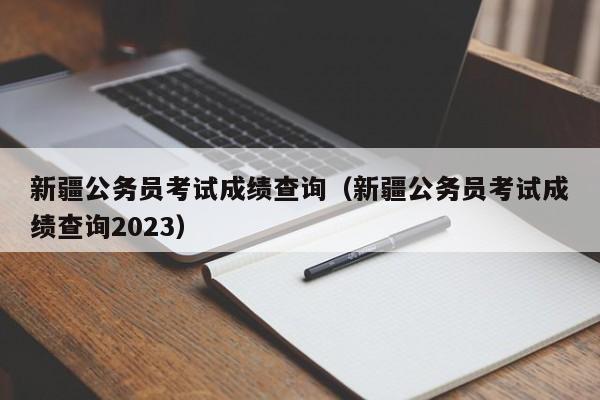 新疆公务员考试成绩查询（新疆公务员考试成绩查询2023）